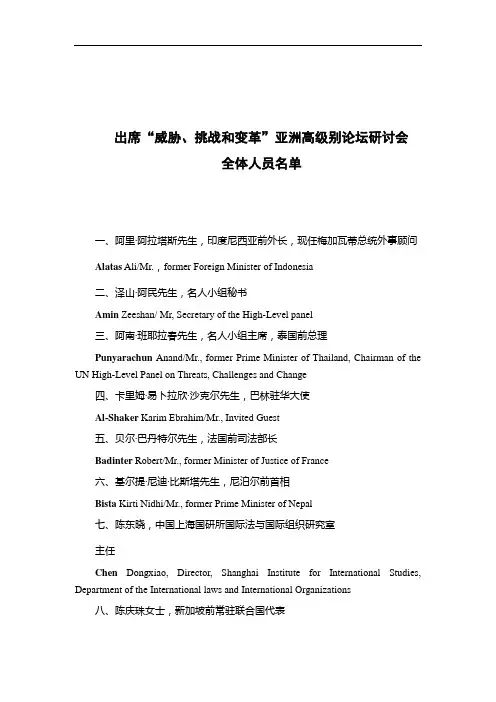 出席“威胁、挑战和变革”亚洲高级别论坛研讨会
全体人员名单

一、阿里·阿拉塔斯先生，印度尼西亚前外长，现任梅加瓦蒂总统外事顾问

Alatas Ali/Mr.，former Foreign Minister of Indonesia

二、泽山·阿民先生，名人小组秘书

Amin Zeeshan/ Mr, Secretary of the High-Level panel

三、阿南·班耶拉春先生，名人小组主席，泰国前总理

Punyarachun Anand/Mr., former Prime Minister of Thailand, Chairman of the UN High-Level Panel on Threats, Challenges and Change

四、卡里姆·易卜拉欣·沙克尔先生，巴林驻华大使

Al-Shaker Karim Ebrahim/Mr., Invited Guest

五、贝尔·巴丹特尔先生，法国前司法部长

Badinter Robert/Mr., former Minister of Justice of France

六、基尔提·尼迪·比斯塔先生，尼泊尔前首相

Bista Kirti Nidhi/Mr., former Prime Minister of Nepal

七、陈东晓，中国上海国研所国际法与国际组织研究室

主任

Chen Dongxiao, Director, Shanghai Institute for International Studies, Department of the International laws and International Organizations

八、陈庆珠女士，新加坡前常驻联合国代表